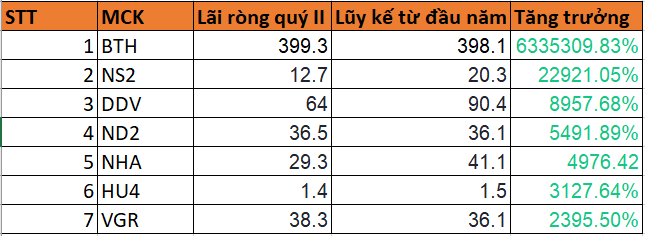 | STT | MCK | Lãi ròng quý II | Lũy kế từ đầu năm | Tăng trưởng |
|---|---|---|---|---|
| 1 | BTH | 399.3 | 398.1 | 6335309.83% |
| 2 | NS2 | 12.7 | 20.3 | 22921.05% |
| 3 | DDV | 64 | 90.4 | 8957.68% |
| 4 | ND2 | 36.5 | 36.1 | 5491.89% |
| 5 | NHA | 29.3 | 41.1 | 4976.42 |
| 6 | HU4 | 1.4 | 1.5 | 3127.64% |
| 7 | VGR | 38.3 | 36.1 | 2395.50% |